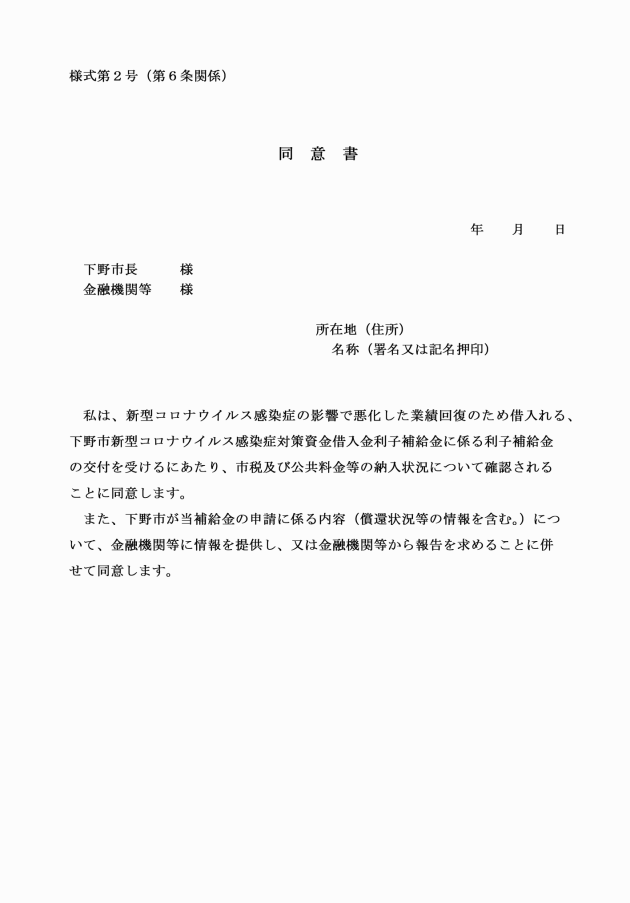 様式第２号（第６条関係）

同 意 書

年　　月　　日

下野市長　　　様
金融機関等　　様

所在地（住所）
名称（署名又は記名押印）

私は、新型コロナウイルス感染症の影響で悪化した業績回復のため借入れる、下野市新型コロナウイルス感染症対策資金借入金利子補給金に係る利子補給金の交付を受けるにあたり、市税及び公共料金等の納入状況について確認されることに同意します。

また、下野市が当補給金の申請に係る内容（償還状況等の情報を含む。）について、金融機関等に情報を提供し、又は金融機関等から報告を求めることに併せて同意します。